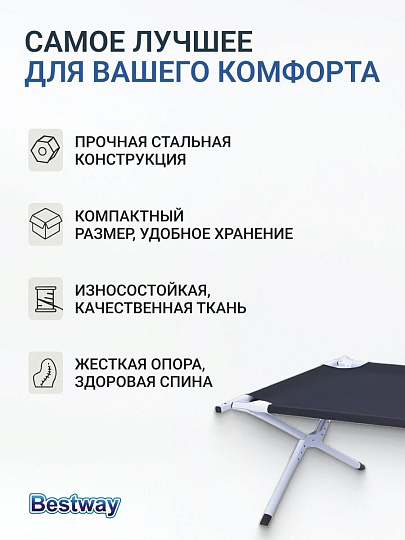 САМОЕ ЛУЧШЕЕ
ДЛЯ ВАШЕГО КОМФОРТА

ПРОЧНАЯ СТАЛЬНАЯ КОНСТРУКЦИЯ

КОМПАКТНЫЙ РАЗМЕР, УДОБНОЕ ХРАНЕНИЕ

ИЗНОСОСТОЙКАЯ, КАЧЕСТВЕННАЯ ТКАНЬ

ЖЕСТКАЯ ОПОРА, ЗДОРОВАЯ СПИНА

Bestway